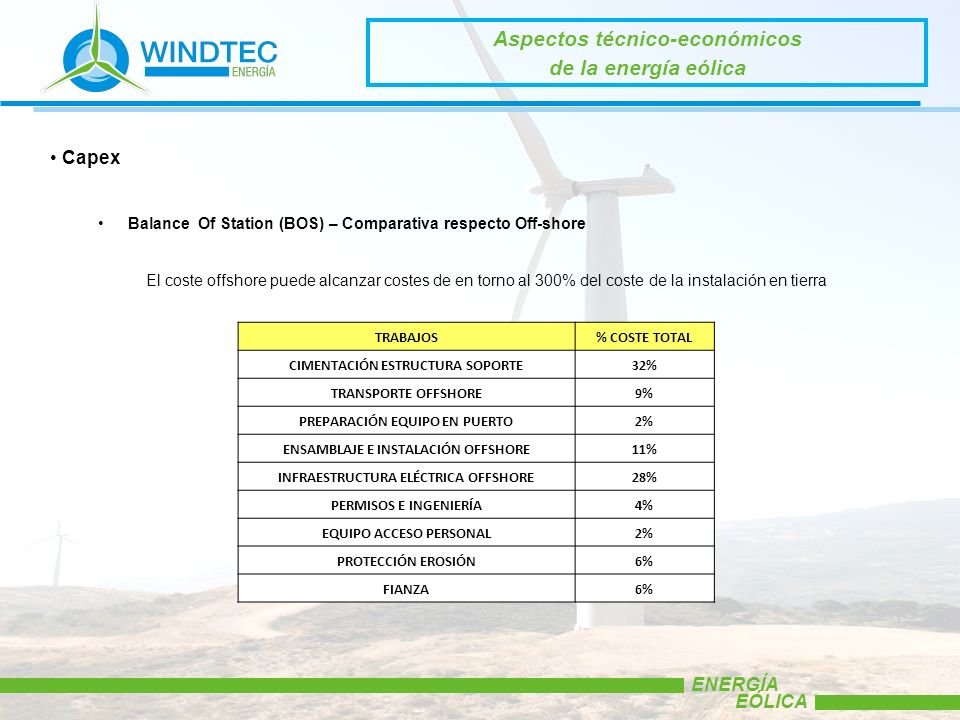 WINDTEC
ENERGÍA

Aspectos técnico-económicos
de la energía eólica

• Capex

• Balance Of Station (BOS) – Comparativa respecto Off-shore

El coste offshore puede alcanzar costes de en torno al 300% del coste de la instalación en tierra

| TRABAJOS | % COSTE TOTAL |
|---|---|
| CIMENTACIÓN ESTRUCTURA SOPORTE | 32% |
| TRANSPORTE OFFSHORE | 9% |
| PREPARACIÓN EQUIPO EN PUERTO | 2% |
| ENSAMBLAJE E INSTALACIÓN OFFSHORE | 11% |
| INFRAESTRUCTURA ELÉCTRICA OFFSHORE | 28% |
| PERMISOS E INGENIERÍA | 4% |
| EQUIPO ACCESO PERSONAL | 2% |
| PROTECCIÓN EROSIÓN | 6% |
| FIANZA | 6% |

ENERGÍA
EÓLICA